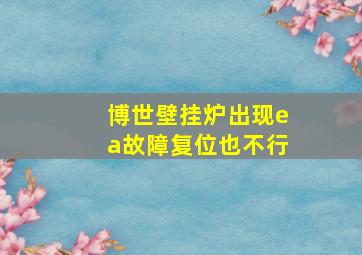 博世壁挂炉出现ea故障复位也不行